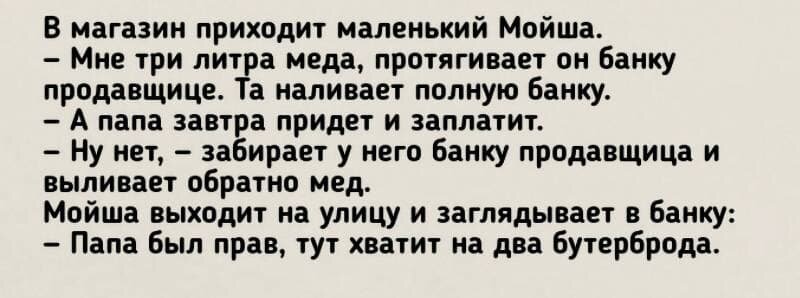 В магазин приходит маленький Мойша.
– Мне три литра меда, протягивает он банку продавщице. Та наливает полную банку.
– А папа завтра придет и заплатит.
– Ну нет, – забирает у него банку продавщица и выливает обратно мед.
Мойша выходит на улицу и заглядывает в банку:
– Папа был прав, тут хватит на два бутерброда.